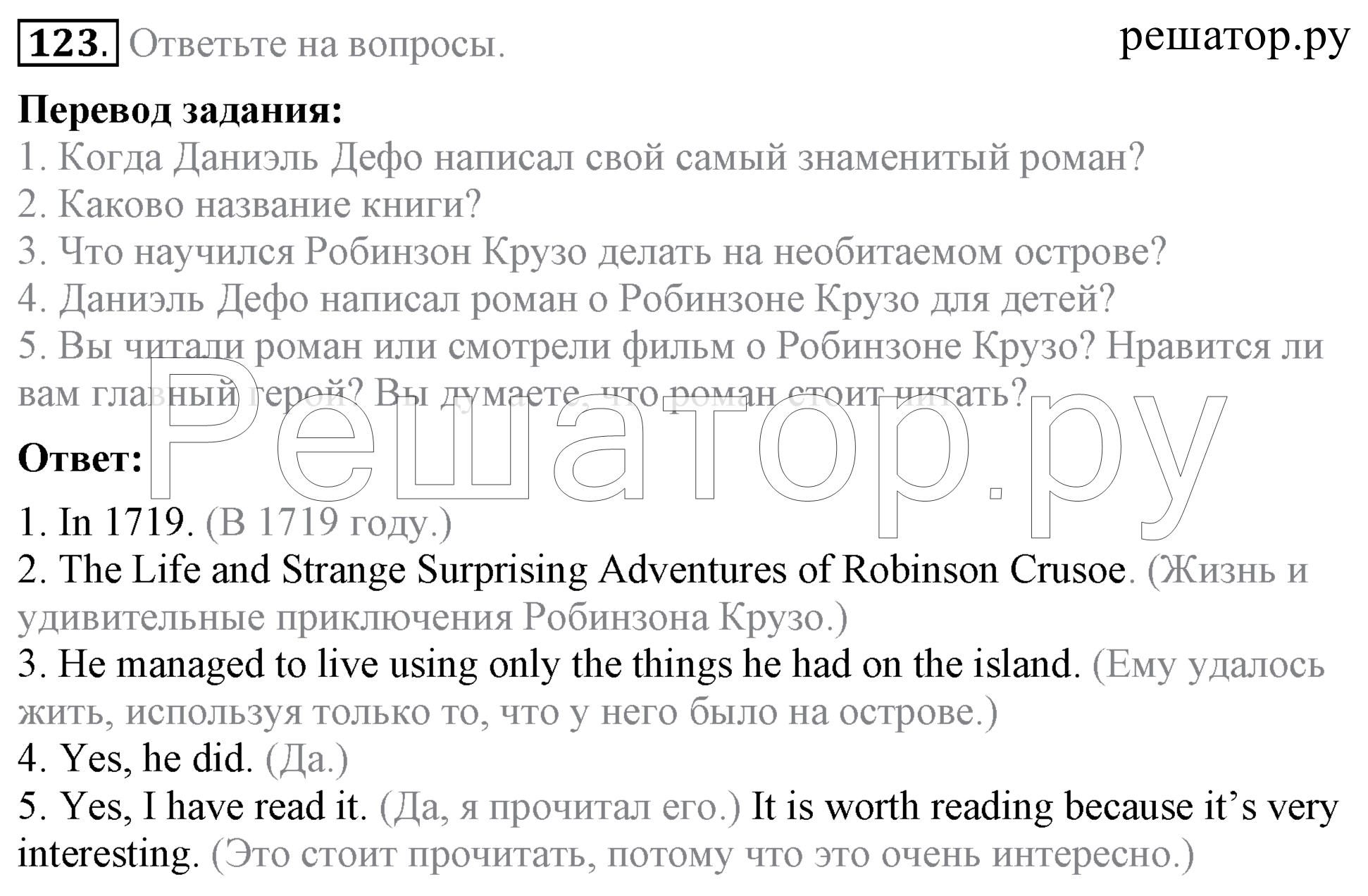 123. Ответьте на вопросы.

решатор.ру

Перевод задания:
1. Когда Даниэль Дефо написал свой самый знаменитый роман?
2. Каково название книги?
3. Что научился Робинзон Крузо делать на необитаемом острове?
4. Даниэль Дефо написал роман о Робинзоне Крузо для детей?
5. Вы читали роман или смотрели фильм о Робинзоне Крузо? Нравится ли вам главный герой? Вы думаете, что роман стоит читать?

Решатор.ру

Ответ:
1. In 1719. (В 1719 году.)
2. The Life and Strange Surprising Adventures of Robinson Crusoe. (Жизнь и удивительные приключения Робинзона Крузо.)
3. He managed to live using only the things he had on the island. (Ему удалось жить, используя только то, что у него было на острове.)
4. Yes, he did. (Да.)
5. Yes, I have read it. (Да, я прочитал его.) It is worth reading because it's very interesting. (Это стоит прочитать, потому что это очень интересно.)